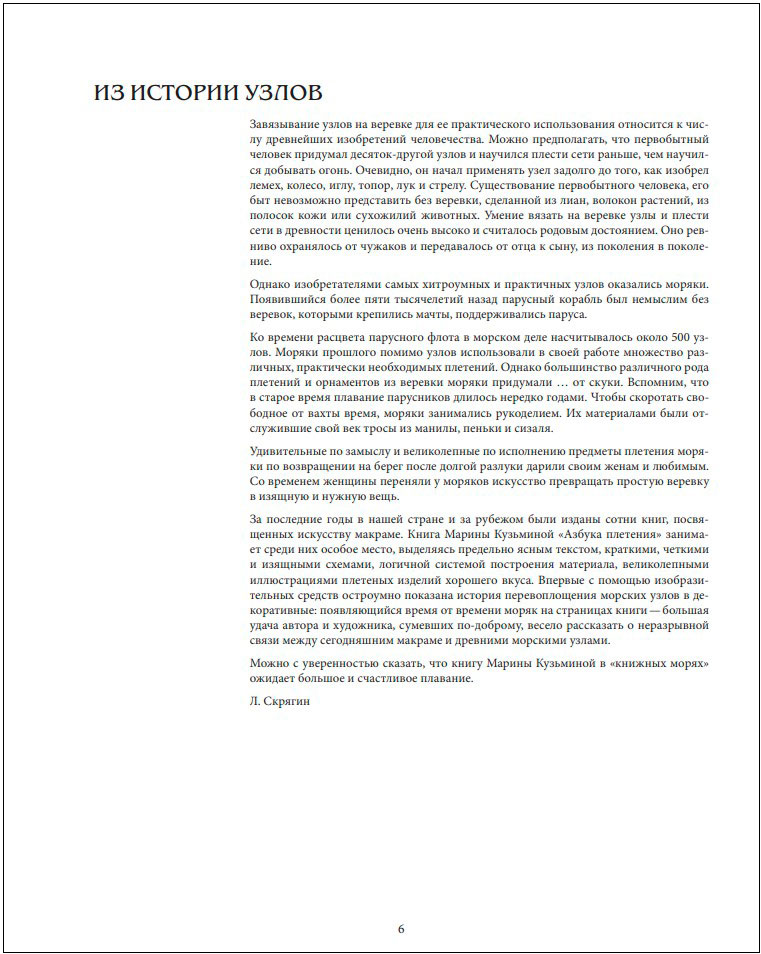 ИЗ ИСТОРИИ УЗЛОВ

Завязывание узлов на веревке для ее практического использования относится к числу древнейших изобретений человечества. Можно предполагать, что первобытный человек придумал десяток-другой узлов и научился плести сети раньше, чем научился добывать огонь. Очевидно, он начал применять узел задолго до того, как изобрел лемех, колесо, иглу, топор, лук и стрелу. Существование первобытного человека, его быт невозможно представить без веревки, сделанной из лиан, волокон растений, из полосок кожи или сухожилий животных. Умение вязать на веревке узлы и плести сети в древности ценилось очень высоко и считалось родовым достоянием. Оно ревниво охранялось от чужаков и передавалось от отца к сыну, из поколения в поколение.

Однако изобретателями самых хитроумных и практичных узлов оказались моряки. Появившийся более пяти тысячелетий назад парусный корабль был немыслим без веревок, которыми крепились мачты, поддерживались паруса.

Ко времени расцвета парусного флота в морском деле насчитывалось около 500 узлов. Моряки прошлого помимо узлов использовали в своей работе множество различных, практически необходимых плетений. Однако большинство различного рода плетений и орнаментов из веревки моряки придумали … от скуки. Вспомним, что в старое время плавание парусников длилось нередко годами. Чтобы скоротать свободное от вахты время, моряки занимались рукоделием. Их материалами были отслужившие свой век тросы из манилы, пеньки и сизаля.

Удивительные по замыслу и великолепные по исполнению предметы плетения моряки по возвращении на берег после долгой разлуки дарили своим женам и любимым. Со временем женщины переняли у моряков искусство превращать простую веревку в изящную и нужную вещь.

За последние годы в нашей стране и за рубежом были изданы сотни книг, посвященных искусству макраме. Книга Марины Кузьминой «Азбука плетения» занимает среди них особое место, выделяясь предельно ясным текстом, краткими, четкими и изящными схемами, логичной системой построения материала, великолепными иллюстрациями плетеных изделий хорошего вкуса. Впервые с помощью изобразительных средств остроумно показана история перевоплощения морских узлов в декоративные: появляющийся время от времени моряк на страницах книги — большая удача автора и художника, сумевших по-доброму, весело рассказать о неразрывной связи между сегодняшним макраме и древними морскими узлами.

Можно с уверенностью сказать, что книгу Марины Кузьминой в «книжных морях» ожидает большое и счастливое плавание.

Л. Скрягин

6